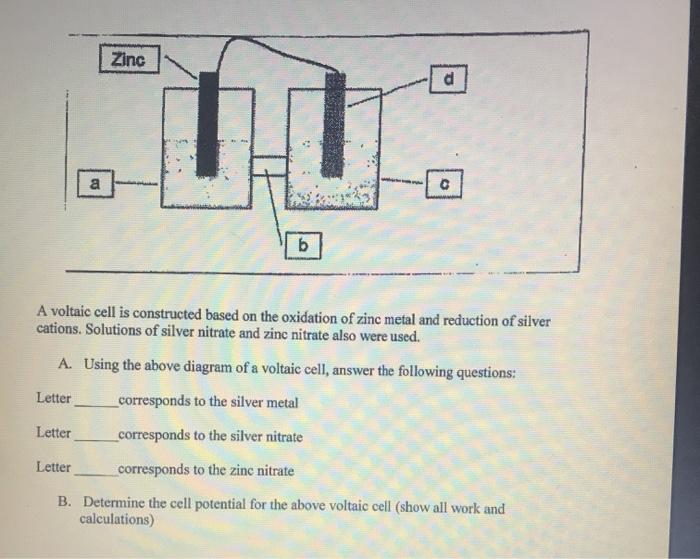 Zinc

d

a

c

b

A voltaic cell is constructed based on the oxidation of zinc metal and reduction of silver cations. Solutions of silver nitrate and zinc nitrate also were used.

A. Using the above diagram of a voltaic cell, answer the following questions:

Letter ______ corresponds to the silver metal

Letter ______ corresponds to the silver nitrate

Letter ______ corresponds to the zinc nitrate

B. Determine the cell potential for the above voltaic cell (show all work and calculations)